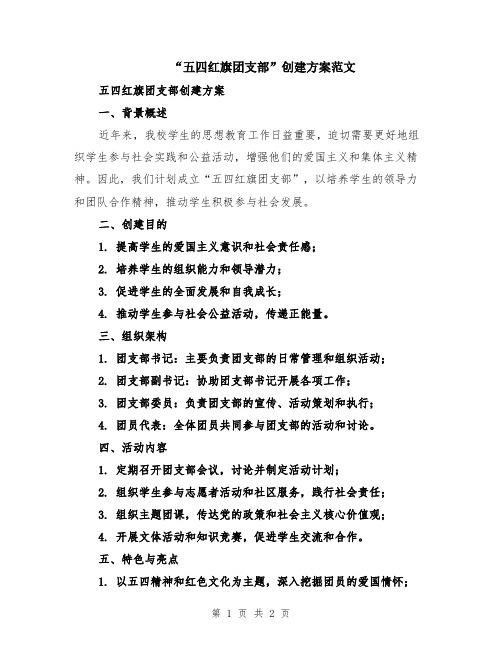 “五四红旗团支部”创建方案范文

五四红旗团支部创建方案

一、背景概述

近年来，我校学生的思想教育工作日益重要，迫切需要更好地组织学生参与社会实践和公益活动，增强他们的爱国主义和集体主义精神。因此，我们计划成立“五四红旗团支部”，以培养学生的领导力和团队合作精神，推动学生积极参与社会发展。

二、创建目的

1. 提高学生的爱国主义意识和社会责任感；

2. 培养学生的组织能力和领导潜力；

3. 促进学生的全面发展和自我成长；

4. 推动学生参与社会公益活动，传递正能量。

三、组织架构

1. 团支部书记：主要负责团支部的日常管理和组织活动；

2. 团支部副书记：协助团支部书记开展各项工作；

3. 团支部委员：负责团支部的宣传、活动策划和执行；

4. 团员代表：全体团员共同参与团支部的活动和讨论。

四、活动内容

1. 定期召开团支部会议，讨论并制定活动计划；

2. 组织学生参与志愿者活动和社区服务，践行社会责任；

3. 组织主题团课，传达党的政策和社会主义核心价值观；

4. 开展文体活动和知识竞赛，促进学生交流和合作。

五、特色与亮点

1. 以五四精神和红色文化为主题，深入挖掘团员的爱国情怀；

第 1 页 共 2 页